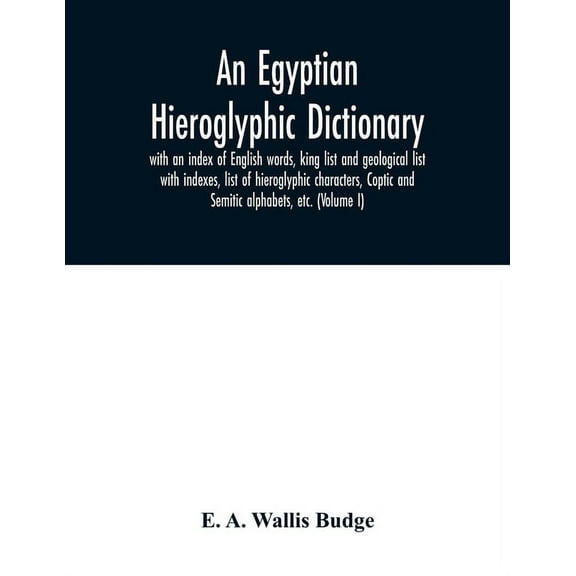 An Egyptian Hieroglyphic Dictionary

with an index of English words, king list and geological list with indexes, list of hieroglyphic characters, Coptic and Semitic alphabets, etc. (Volume I)

E. A. Wallis Budge